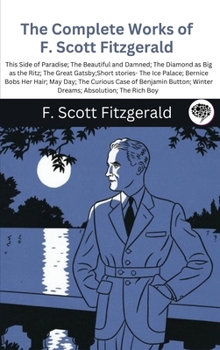 The Complete Works of F. Scott Fitzgerald

This Side of Paradise; The Beautiful and Damned; The Diamond as Big as the Ritz; The Great Gatsby;Short stories- The Ice Palace; Bernice Bobs Her Hair; May Day; The Curious Case of Benjamin Button; Winter Dreams; Absolution; The Rich Boy

F. Scott Fitzgerald